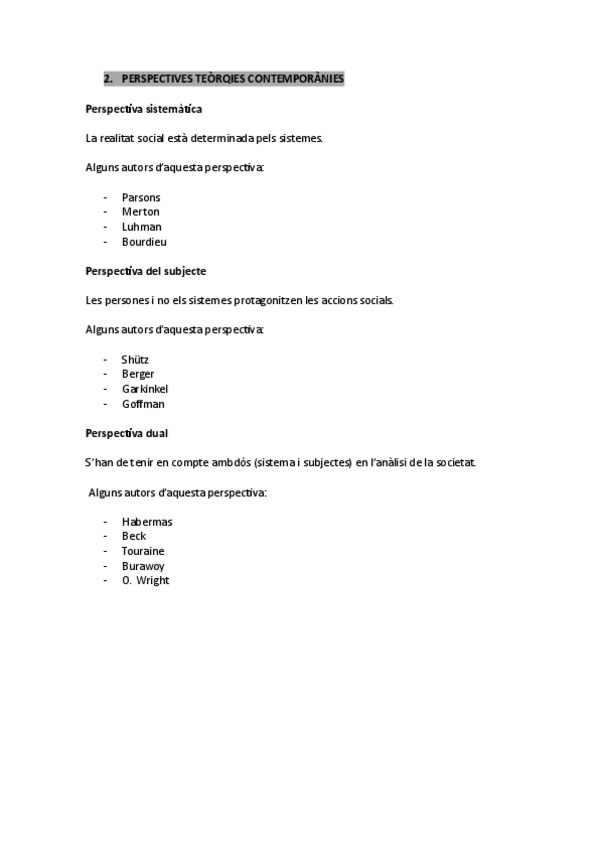 2. PERSPECTIVES TEÒRQIES CONTEMPORÀNIES

Perspectiva sistemàtica

La realitat social està determinada pels sistemes.

Alguns autors d'aquesta perspectiva:

- Parsons
- Merton
- Luhman
- Bourdieu

Perspectiva del subjecte

Les persones i no els sistemes protagonitzen les accions socials.

Alguns autors d'aquesta perspectiva:

- Shütz
- Berger
- Garkinkel
- Goffman

Perspectiva dual

S'han de tenir en compte ambdós (sistema i subjectes) en l'anàlisi de la societat.

Alguns autors d'aquesta perspectiva:

- Habermas
- Beck
- Touraine
- Burawoy
- O. Wright